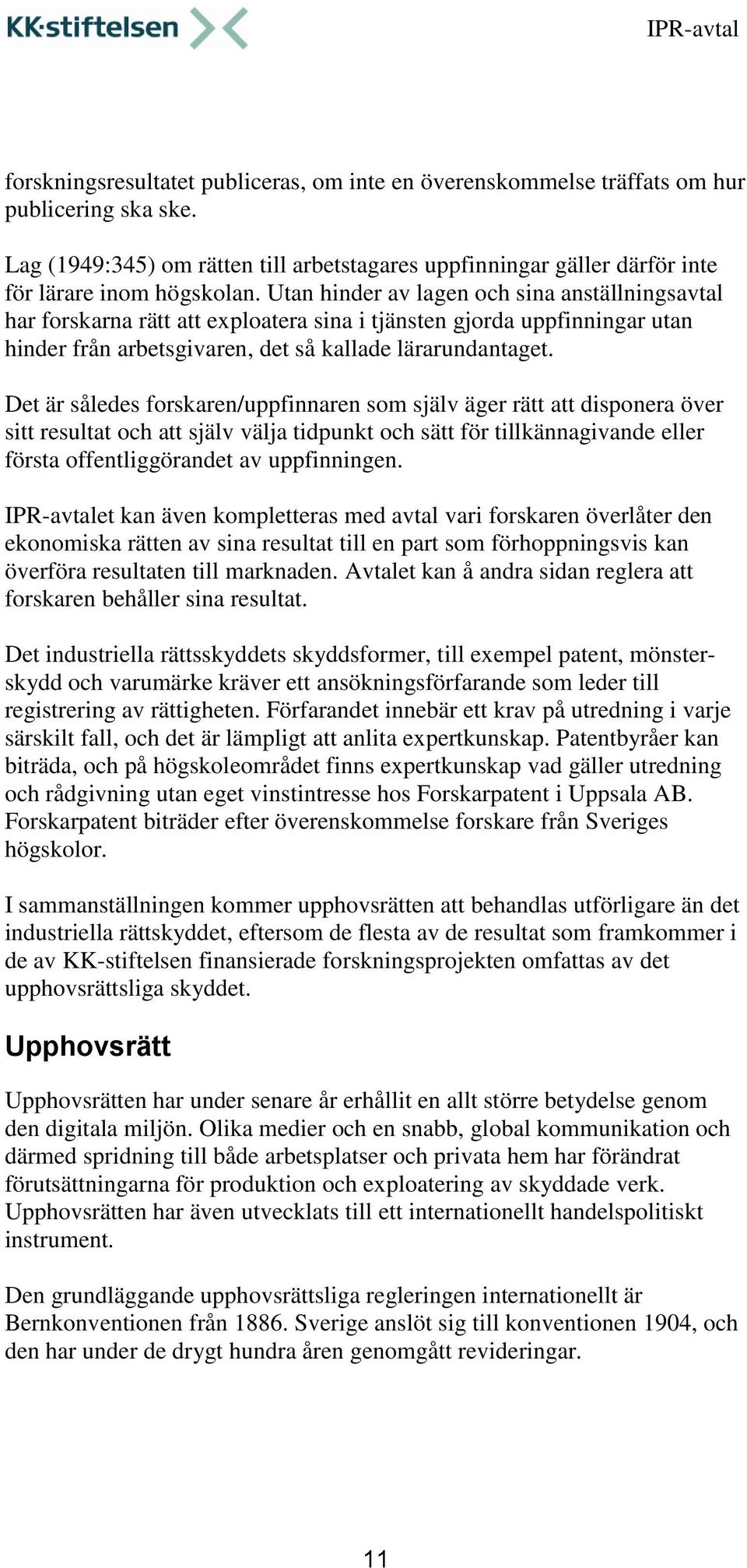 KK·stiftelsen

IPR-avtal

forskningsresultatet publiceras, om inte en överenskommelse träffats om hur publicering ska ske.

Lag (1949:345) om rätten till arbetstagares uppfinningar gäller därför inte för lärare inom högskolan. Utan hinder av lagen och sina anställningsavtal har forskarna rätt att exploatera sina i tjänsten gjorda uppfinningar utan hinder från arbetsgivaren, det så kallade lärarundantaget.

Det är således forskaren/uppfinnaren som själv äger rätt att disponera över sitt resultat och att själv välja tidpunkt och sätt för tillkännagivande eller första offentliggörandet av uppfinningen.

IPR-avtalet kan även kompletteras med avtal vari forskaren överlåter den ekonomiska rätten av sina resultat till en part som förhoppningsvis kan överföra resultaten till marknaden. Avtalet kan å andra sidan reglera att forskaren behåller sina resultat.

Det industriella rättsskyddets skyddsformer, till exempel patent, mönsterskydd och varumärke kräver ett ansökningsförfarande som leder till registrering av rättigheten. Förfarandet innebär ett krav på utredning i varje särskilt fall, och det är lämpligt att anlita expertkunskap. Patentbyråer kan biträda, och på högskoleområdet finns expertkunskap vad gäller utredning och rådgivning utan eget vinstintresse hos Forskarpatent i Uppsala AB. Forskarpatent biträder efter överenskommelse forskare från Sveriges högskolor.

I sammanställningen kommer upphovsrätten att behandlas utförligare än det industriella rättskyddet, eftersom de flesta av de resultat som framkommer i de av KK-stiftelsen finansierade forskningsprojekten omfattas av det upphovsrättsliga skyddet.

Upphovsrätt

Upphovsrätten har under senare år erhållit en allt större betydelse genom den digitala miljön. Olika medier och en snabb, global kommunikation och därmed spridning till både arbetsplatser och privata hem har förändrat förutsättningarna för produktion och exploatering av skyddade verk. Upphovsrätten har även utvecklats till ett internationellt handelspolitiskt instrument.

Den grundläggande upphovsrättsliga regleringen internationellt är Bernkonventionen från 1886. Sverige anslöt sig till konventionen 1904, och den har under de drygt hundra åren genomgått revideringar.

11